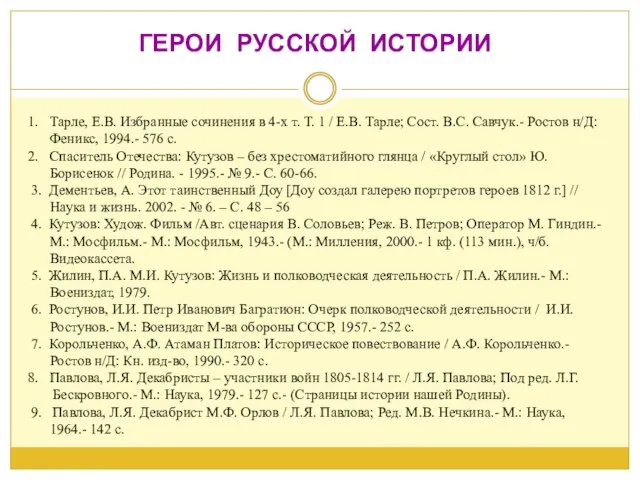 ГЕРОИ РУССКОЙ ИСТОРИИ

1. Тарле, Е.В. Избранные сочинения в 4-х т. Т. 1 / Е.В. Тарле; Сост. В.С. Савчук.- Ростов н/Д: Феникс, 1994.- 576 с.
2. Спаситель Отечества: Кутузов – без хрестоматийного глянца / «Круглый стол» Ю. Борисенок // Родина. - 1995.- № 9.- С. 60-66.
3. Дементьев, А. Этот таинственный Доу [Доу создал галерею портретов героев 1812 г.] // Наука и жизнь. 2002. - № 6. – С. 48 – 56
4. Кутузов: Худож. Фильм /Авт. сценария В. Соловьев; Реж. В. Петров; Оператор М. Гиндин.- М.: Мосфильм.- М.: Мосфильм, 1943.- (М.: Милления, 2000.- 1 кф. (113 мин.), ч/б. Видеокассета.
5. Жилин, П.А. М.И. Кутузов: Жизнь и полководческая деятельность / П.А. Жилин.- М.: Воениздат, 1979.
6. Ростунов, И.И. Петр Иванович Багратион: Очерк полководческой деятельности / И.И. Ростунов.- М.: Воениздат М-ва обороны СССР, 1957.- 252 с.
7. Корольченко, А.Ф. Атаман Платов: Историческое повествование / А.Ф. Корольченко.- Ростов н/Д: Кн. изд-во, 1990.- 320 с.
8. Павлова, Л.Я. Декабристы – участники войн 1805-1814 гг. / Л.Я. Павлова; Под ред. Л.Г. Бескровного.- М.: Наука, 1979.- 127 с.- (Страницы истории нашей Родины).
9. Павлова, Л.Я. Декабрист М.Ф. Орлов / Л.Я. Павлова; Ред. М.В. Нечкина.- М.: Наука, 1964.- 142 с.